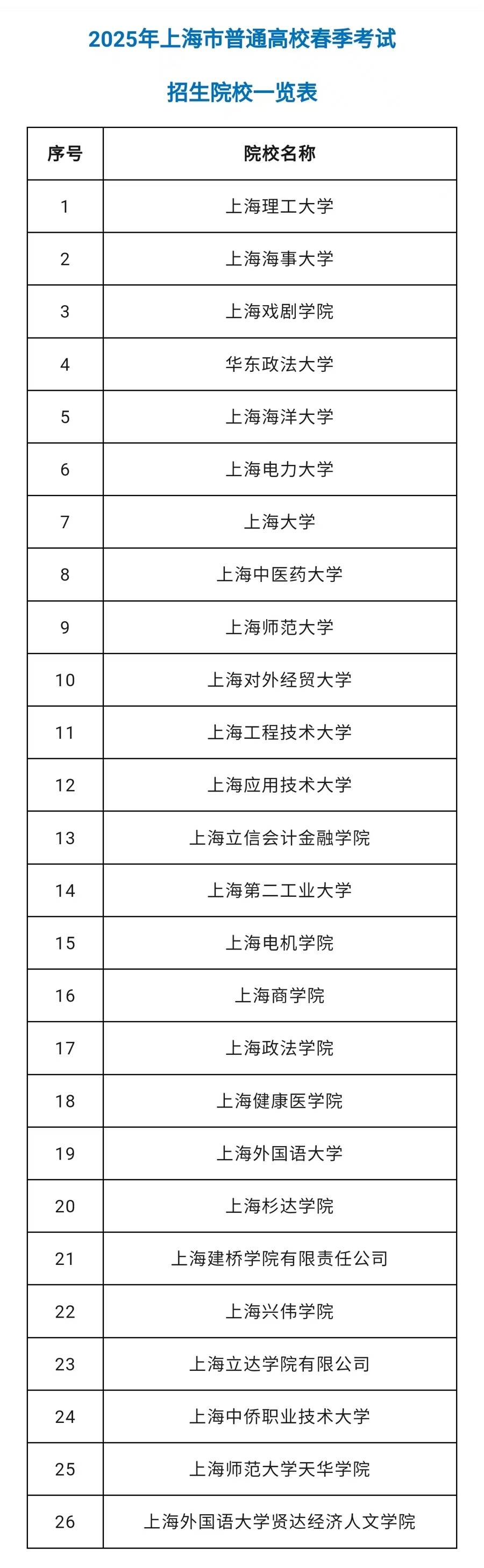 2025年上海市普通高校春季考试

招生院校一览表

| 序号 | 院校名称 |
|---|---|
| 1 | 上海理工大学 |
| 2 | 上海海事大学 |
| 3 | 上海戏剧学院 |
| 4 | 华东政法大学 |
| 5 | 上海海洋大学 |
| 6 | 上海电力大学 |
| 7 | 上海大学 |
| 8 | 上海中医药大学 |
| 9 | 上海师范大学 |
| 10 | 上海对外经贸大学 |
| 11 | 上海工程技术大学 |
| 12 | 上海应用技术大学 |
| 13 | 上海立信会计金融学院 |
| 14 | 上海第二工业大学 |
| 15 | 上海电机学院 |
| 16 | 上海商学院 |
| 17 | 上海政法学院 |
| 18 | 上海健康医学院 |
| 19 | 上海外国语大学 |
| 20 | 上海杉达学院 |
| 21 | 上海建桥学院有限责任公司 |
| 22 | 上海兴伟学院 |
| 23 | 上海立达学院有限公司 |
| 24 | 上海中侨职业技术大学 |
| 25 | 上海师范大学天华学院 |
| 26 | 上海外国语大学贤达经济人文学院 |